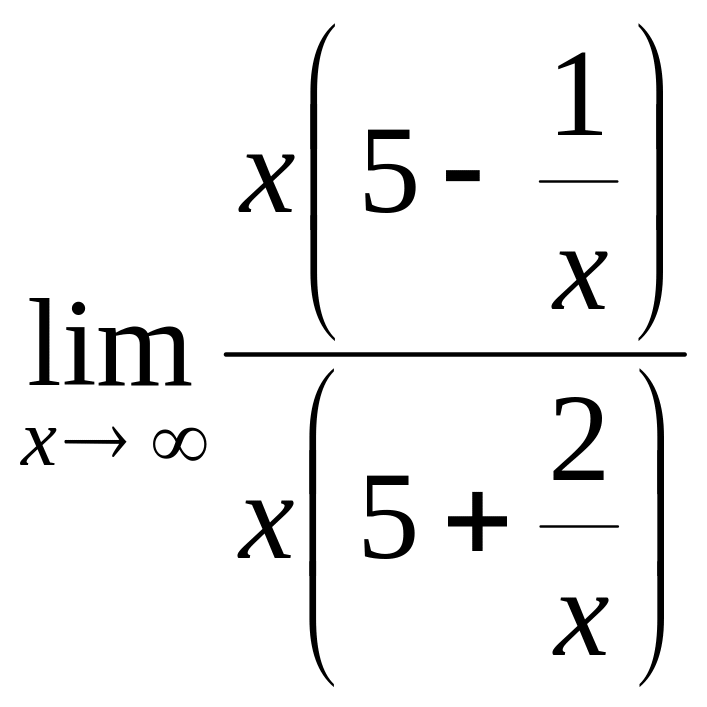 $\lim_{x \to \infty} \frac{x\left(5 - \frac{1}{x}\right)}{x\left(5 + \frac{2}{x}\right)}$